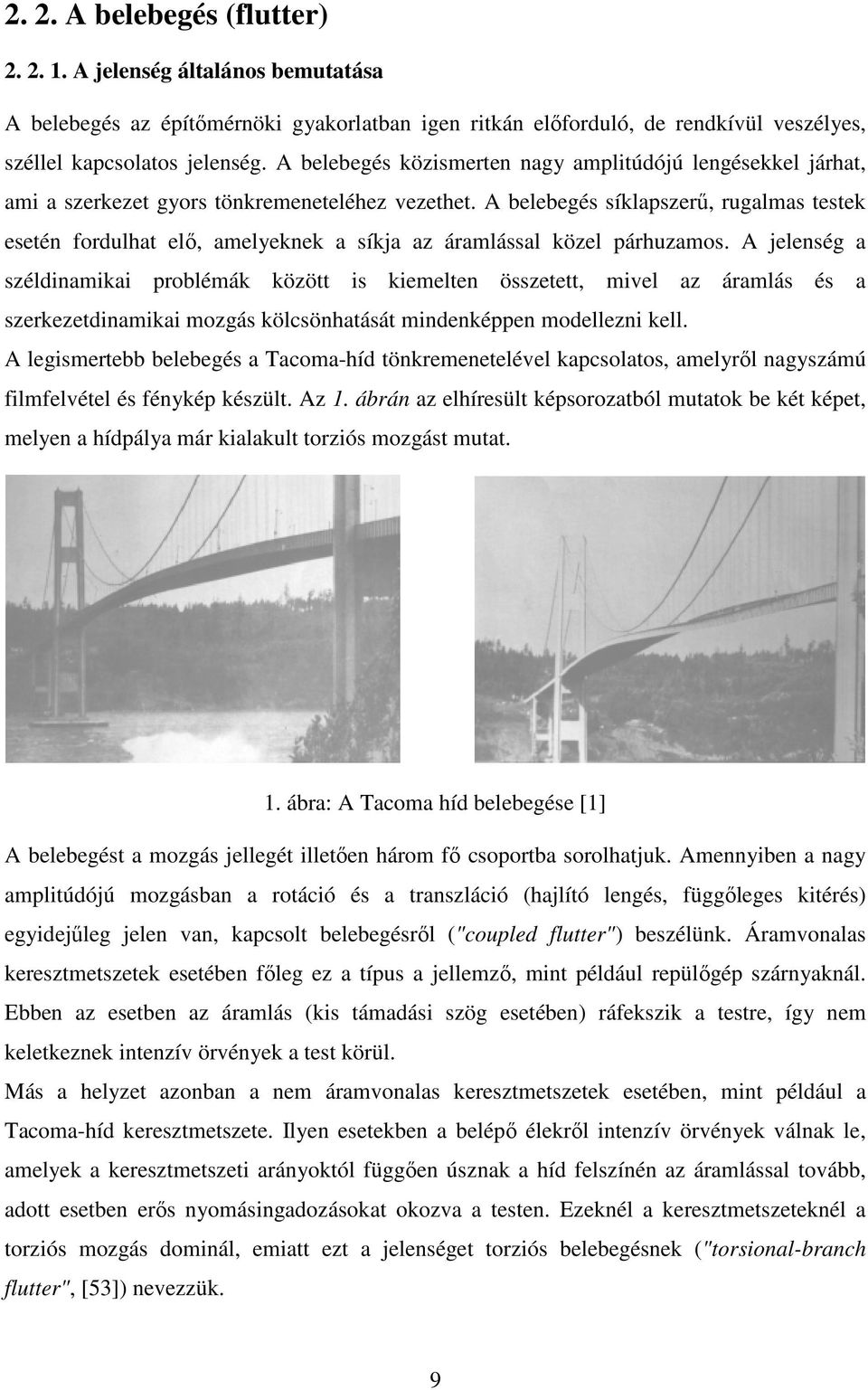 2. 2. A belebegés (flutter)

2. 2. 1. A jelenség általános bemutatása

A belebegés az építőmérnöki gyakorlatban igen ritkán előforduló, de rendkívül veszélyes, széllel kapcsolatos jelenség. A belebegés közismerten nagy amplitúdójú lengésekkel járhat, ami a szerkezet gyors tönkremeneteléhez vezethet. A belebegés síklapszerű, rugalmas testek esetén fordulhat elő, amelyeknek a síkja az áramlással közel párhuzamos. A jelenség a széldinamikai problémák között is kiemelten összetett, mivel az áramlás és a szerkezetdinamikai mozgás kölcsönhatását mindenképpen modellezni kell.

A legismertebb belebegés a Tacoma-híd tönkremenetelével kapcsolatos, amelyről nagyszámú filmfelvétel és fénykép készült. Az 1. ábrán az elhíresült képsorozatból mutatok be két képet, melyen a hídpálya már kialakult torziós mozgást mutat.

1. ábra: A Tacoma híd belebegése [1]

A belebegést a mozgás jellegét illetően három fő csoportba sorolhatjuk. Amennyiben a nagy amplitúdójú mozgásban a rotáció és a transzláció (hajlító lengés, függőleges kitérés) egyidejűleg jelen van, kapcsolt belebegésről ("coupled flutter") beszélünk. Áramvonalas keresztmetszetek esetében főleg ez a típus a jellemző, mint például repülőgép szárnyaknál. Ebben az esetben az áramlás (kis támadási szög esetében) ráfekszik a testre, így nem keletkeznek intenzív örvények a test körül.

Más a helyzet azonban a nem áramvonalas keresztmetszetek esetében, mint például a Tacoma-híd keresztmetszete. Ilyen esetekben a belépő élekről intenzív örvények válnak le, amelyek a keresztmetszeti arányoktól függően úsznak a híd felszínén az áramlással tovább, adott esetben erős nyomásingadozásokat okozva a testen. Ezeknél a keresztmetszeteknél a torziós mozgás dominál, emiatt ezt a jelenséget torziós belebegésnek ("torsional-branch flutter", [53]) nevezzük.

9